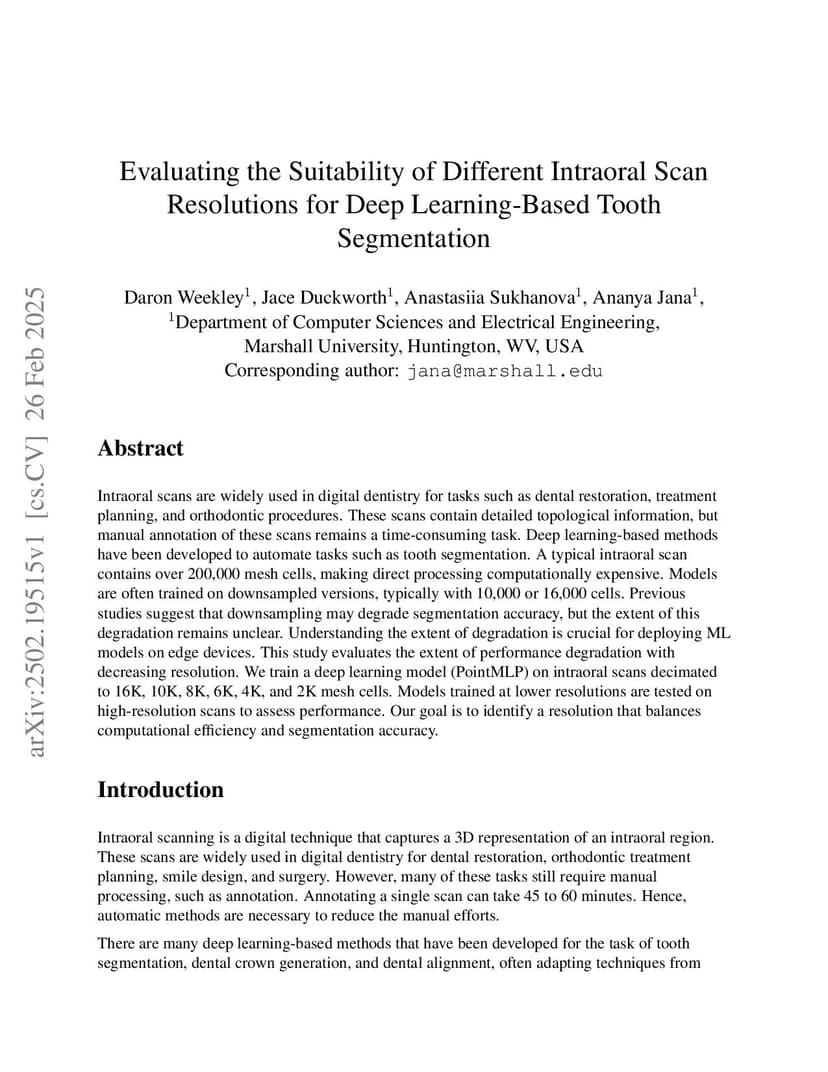 arXiv:2502.19515v1 [cs.CV] 26 Feb 2025

Evaluating the Suitability of Different Intraoral Scan Resolutions for Deep Learning-Based Tooth Segmentation

Daron Weekley$^1$, Jace Duckworth$^1$, Anastasiia Sukhanova$^1$, Ananya Jana$^1$,
$^1$Department of Computer Sciences and Electrical Engineering,
Marshall University, Huntington, WV, USA
Corresponding author: jana@marshall.edu

Abstract

Intraoral scans are widely used in digital dentistry for tasks such as dental restoration, treatment planning, and orthodontic procedures. These scans contain detailed topological information, but manual annotation of these scans remains a time-consuming task. Deep learning-based methods have been developed to automate tasks such as tooth segmentation. A typical intraoral scan contains over 200,000 mesh cells, making direct processing computationally expensive. Models are often trained on downsampled versions, typically with 10,000 or 16,000 cells. Previous studies suggest that downsampling may degrade segmentation accuracy, but the extent of this degradation remains unclear. Understanding the extent of degradation is crucial for deploying ML models on edge devices. This study evaluates the extent of performance degradation with decreasing resolution. We train a deep learning model (PointMLP) on intraoral scans decimated to 16K, 10K, 8K, 6K, 4K, and 2K mesh cells. Models trained at lower resolutions are tested on high-resolution scans to assess performance. Our goal is to identify a resolution that balances computational efficiency and segmentation accuracy.

Introduction

Intraoral scanning is a digital technique that captures a 3D representation of an intraoral region. These scans are widely used in digital dentistry for dental restoration, orthodontic treatment planning, smile design, and surgery. However, many of these tasks still require manual processing, such as annotation. Annotating a single scan can take 45 to 60 minutes. Hence, automatic methods are necessary to reduce the manual efforts.

There are many deep learning-based methods that have been developed for the task of tooth segmentation, dental crown generation, and dental alignment, often adapting techniques from